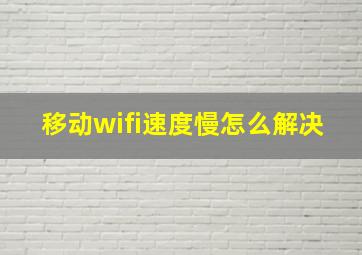 移动wifi速度慢怎么解决